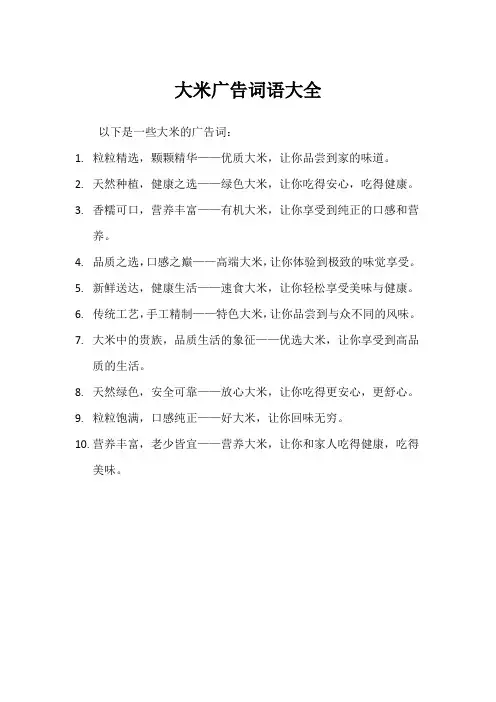 大米广告词语大全

以下是一些大米的广告词：

1. 粒粒精选，颗颗精华——优质大米，让你品尝到家的味道。

2. 天然种植，健康之选——绿色大米，让你吃得安心，吃得健康。

3. 香糯可口，营养丰富——有机大米，让你享受到纯正的口感和营养。

4. 品质之选，口感之巅——高端大米，让你体验到极致的味觉享受。

5. 新鲜送达，健康生活——速食大米，让你轻松享受美味与健康。

6. 传统工艺，手工精制——特色大米，让你品尝到与众不同的风味。

7. 大米中的贵族，品质生活的象征——优选大米，让你享受到高品质的生活。

8. 天然绿色，安全可靠——放心大米，让你吃得更安心，更舒心。

9. 粒粒饱满，口感纯正——好大米，让你回味无穷。

10. 营养丰富，老少皆宜——营养大米，让你和家人吃得健康，吃得美味。